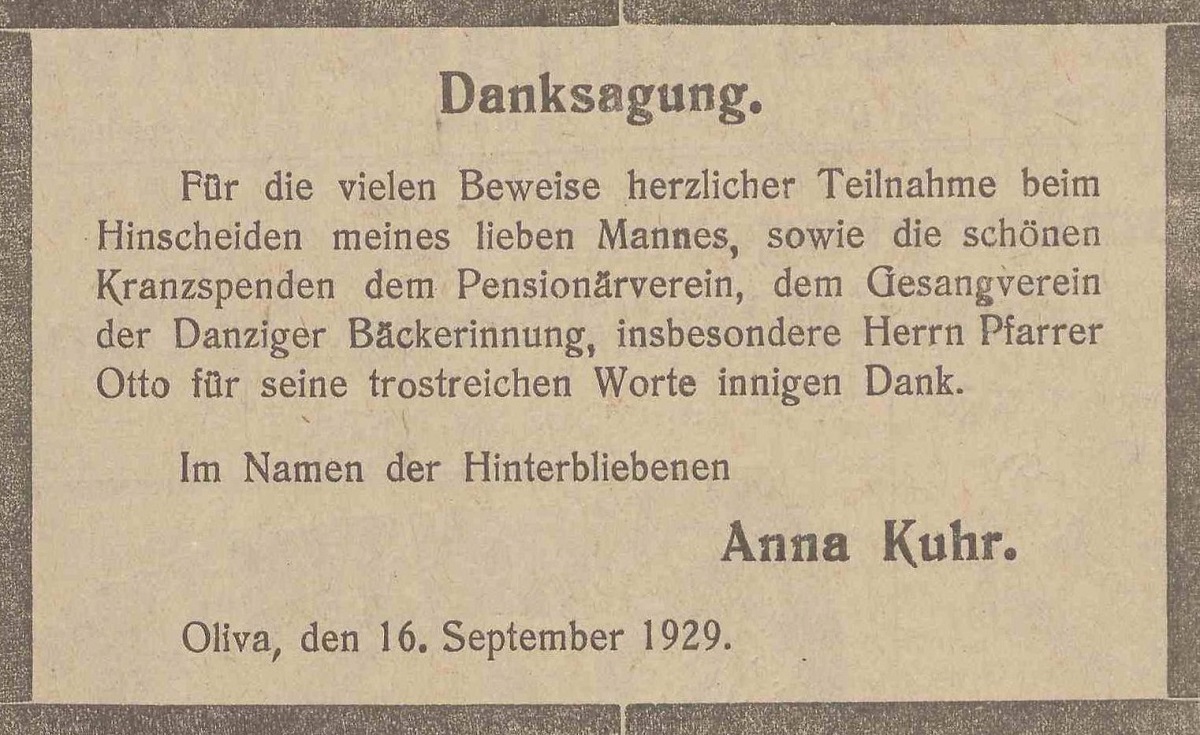 Danksagung.

Für die vielen Beweise herzlicher Teilnahme beim Hinscheiden meines lieben Mannes, sowie die schönen Kranzspenden dem Pensionärverein, dem Gesangverein der Danziger Bäckerinnung, insbesondere Herrn Pfarrer Otto für seine trostreichen Worte innigen Dank.

Im Namen der Hinterbliebenen

Anna Kuhr.

Oliva, den 16. September 1929.